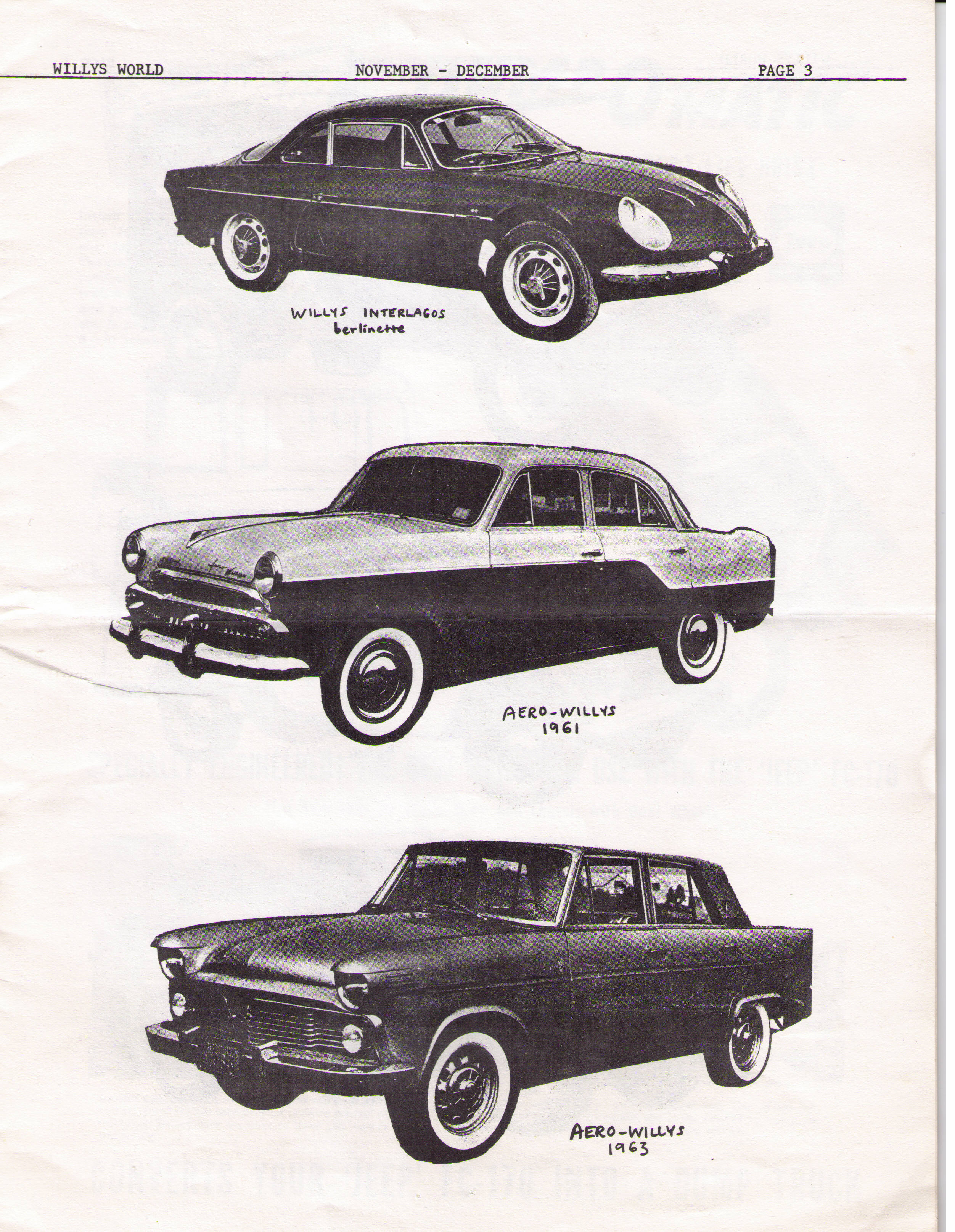 WILLYS WORLD NOVEMBER - DECEMBER PAGE 3

WILLYS INTERLAGOS
berlinette

AERO-WILLYS
1961

AERO-WILLYS
1963